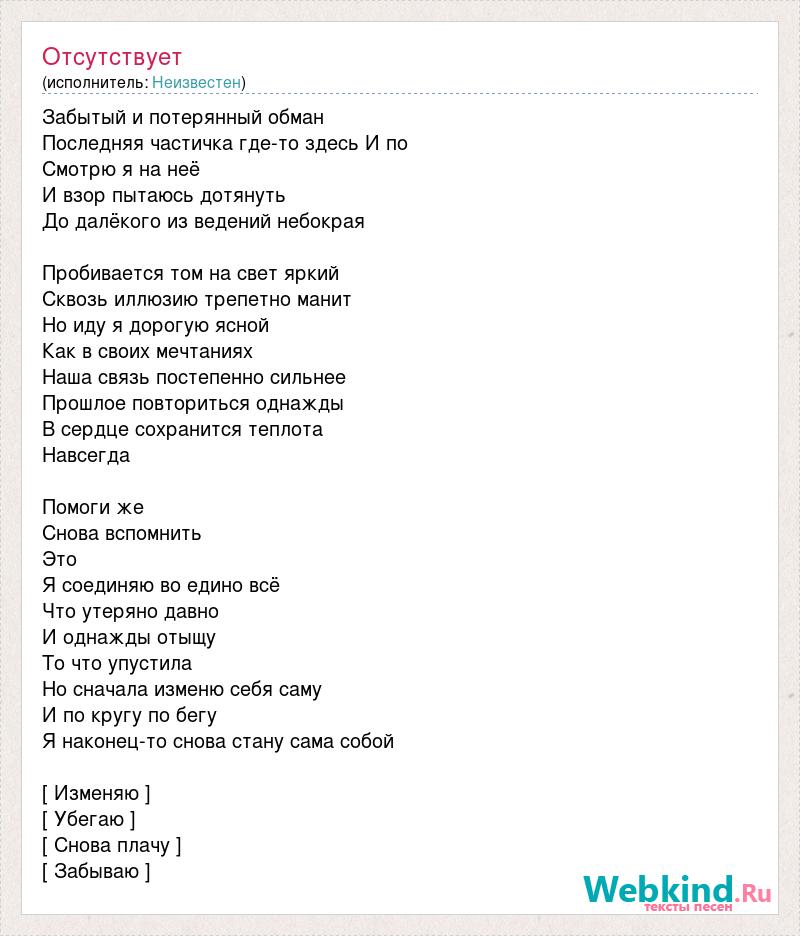 Отсутствует
(исполнитель: Неизвестен)

Забытый и потерянный обман
Последняя частичка где-то здесь И по
Смотрю я на неё
И взор пытаюсь дотянуть
До далёкого из ведений небокрая

Пробивается том на свет яркий
Сквозь иллюзию трепетно манит
Но иду я дорогую ясной
Как в своих мечтаниях
Наша связь постепенно сильнее
Прошлое повториться однажды
В сердце сохранится теплота
Навсегда

Помоги же
Снова вспомнить
Это
Я соединяю во едино всё
Что утеряно давно
И однажды отыщу
То что упустила
Но сначала изменю себя саму
И по кругу по бегу
Я наконец-то снова стану сама собой

[ Изменяю ]
[ Убегаю ]
[ Снова плачу ]
[ Забываю ]

Webkind.Ru
тексты песен